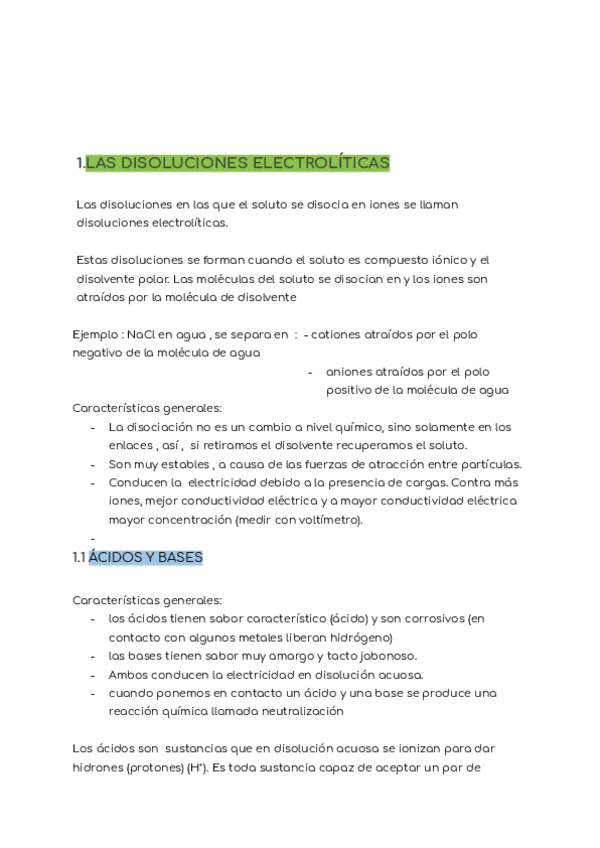 1.LAS DISOLUCIONES ELECTROLÍTICAS

Las disoluciones en las que el soluto se disocia en iones se llaman disoluciones electrolíticas.

Estas disoluciones se forman cuando el soluto es compuesto iónico y el disolvente polar. Las moléculas del soluto se disocian en y los iones son atraídos por la molécula de disolvente

Ejemplo : NaCl en agua , se separa en : - cationes atraídos por el polo negativo de la molécula de agua
- aniones atraídos por el polo positivo de la molécula de agua

Características generales:
- La disociación no es un cambio a nivel químico, sino solamente en los enlaces , así , si retiramos el disolvente recuperamos el soluto.
- Son muy estables , a causa de las fuerzas de atracción entre partículas.
- Conducen la electricidad debido a la presencia de cargas. Contra más iones, mejor conductividad eléctrica y a mayor conductividad eléctrica mayor concentración (medir con voltímetro).
-

1.1 ÁCIDOS Y BASES

Características generales:
- los ácidos tienen sabor característico (ácido) y son corrosivos (en contacto con algunos metales liberan hidrógeno)
- las bases tienen sabor muy amargo y tacto jabonoso.
- Ambos conducen la electricidad en disolución acuosa.
- cuando ponemos en contacto un ácido y una base se produce una reacción química llamada neutralización

Los ácidos son sustancias que en disolución acuosa se ionizan para dar hidrones (protones) ($H^+$). Es toda sustancia capaz de aceptar un par de